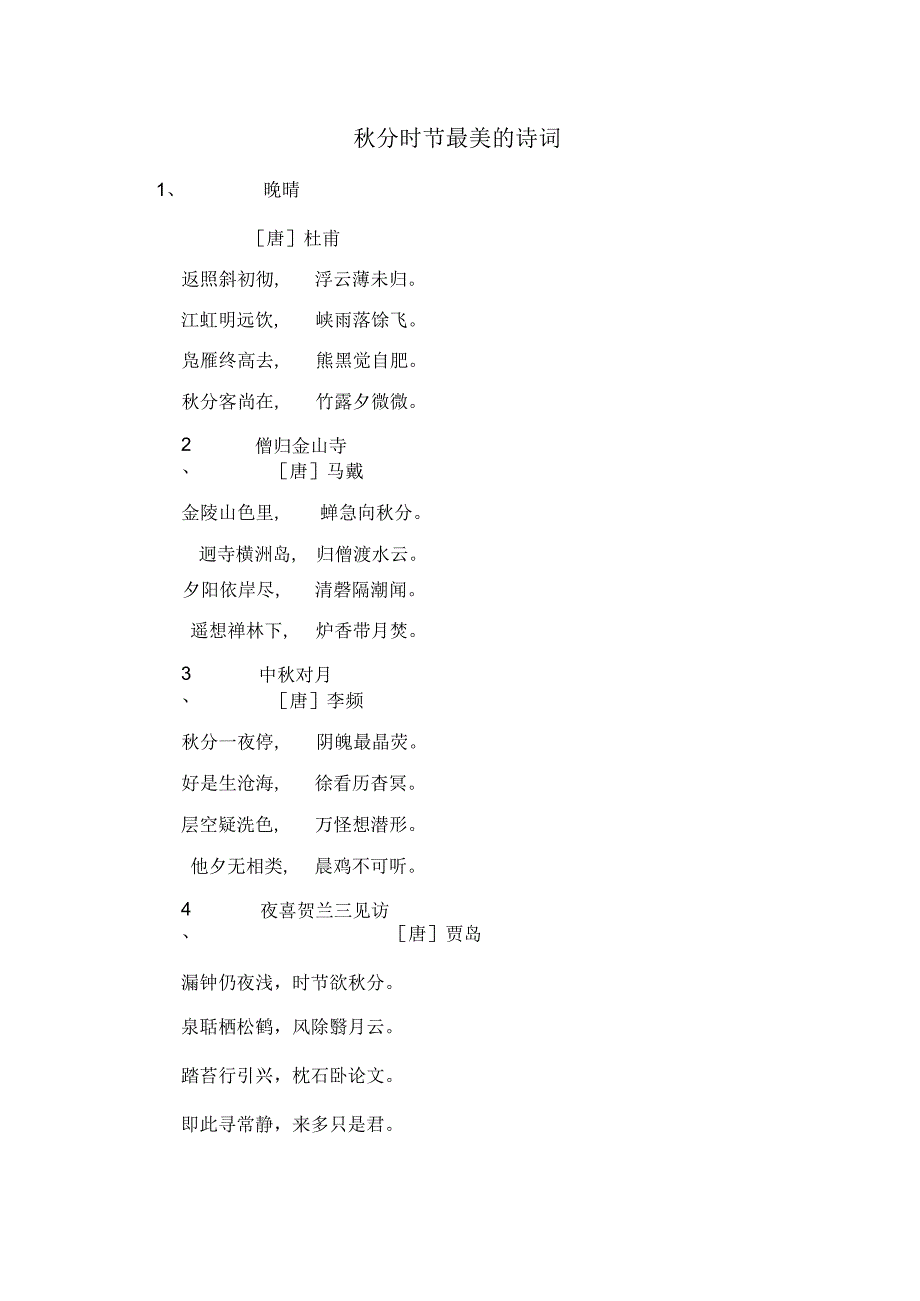 秋分时节最美的诗词

1、 晚晴

［唐］杜甫

返照斜初彻， 浮云薄未归。

江虹明远饮， 峡雨落馀飞。

凫雁终高去， 熊罴觉自肥。

秋分客尚在， 竹露夕微微。

2、 僧归金山寺

［唐］马戴

金陵山色里， 蝉急向秋分。

迥寺横洲岛， 归僧渡水云。

夕阳依岸尽， 清磬隔潮闻。

遥想禅林下， 炉香带月焚。

3、 中秋对月

［唐］李频

秋分一夜停， 阴魄最晶荧。

好是生沧海， 徐看历杳冥。

层空疑洗色， 万怪想潜形。

他夕无相类， 晨鸡不可听。

4、 夜喜贺兰三见访

［唐］贾岛

漏钟仍夜浅，时节欲秋分。

泉聒栖松鹤，风除翳月云。

踏苔行引兴，枕石卧论文。

即此寻常静，来多只是君。